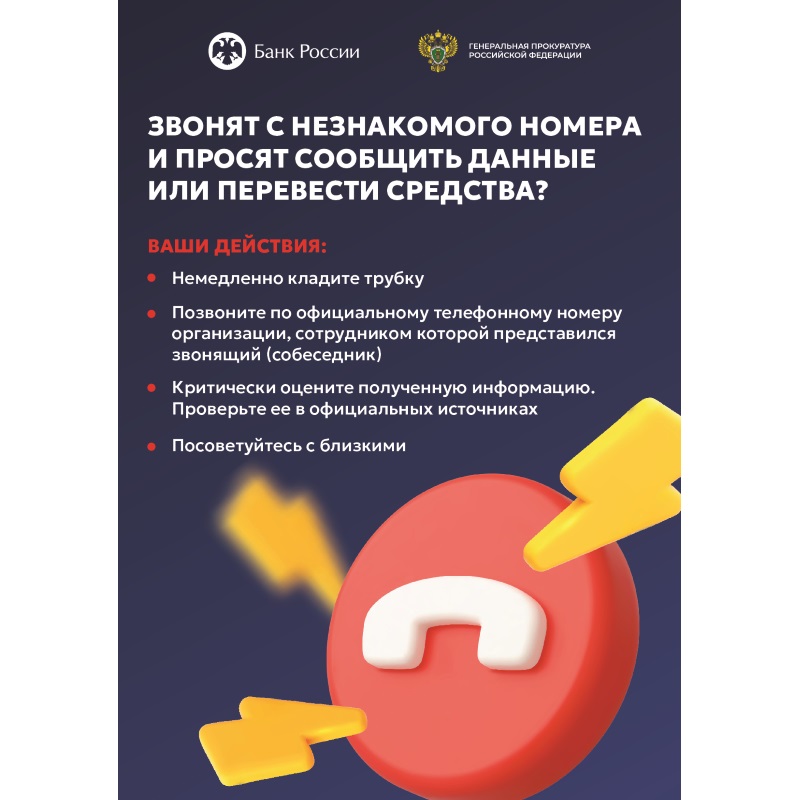 Банк России

ГЕНЕРАЛЬНАЯ ПРОКУРАТУРА
РОССИЙСКОЙ ФЕДЕРАЦИИ

ЗВОНЯТ С НЕЗНАКОМОГО НОМЕРА И ПРОСЯТ СООБЩИТЬ ДАННЫЕ ИЛИ ПЕРЕВЕСТИ СРЕДСТВА?

ВАШИ ДЕЙСТВИЯ:

• Немедленно кладите трубку

• Позвоните по официальному телефонному номеру организации, сотрудником которой представился звонящий (собеседник)

• Критически оцените полученную информацию. Проверьте ее в официальных источниках

• Посоветуйтесь с близкими